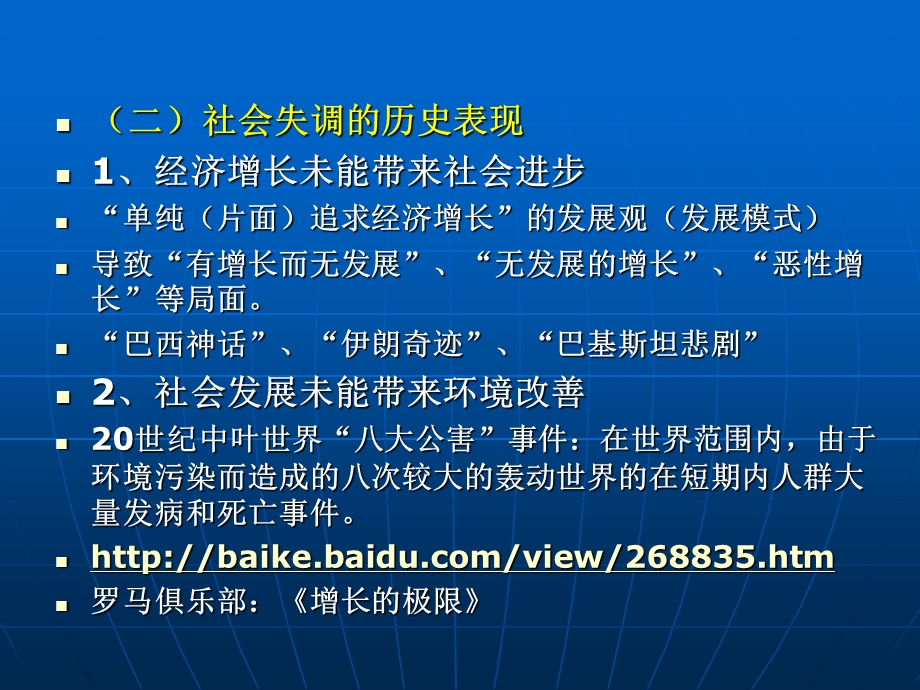 （二）社会失调的历史表现

1、经济增长未能带来社会进步

“单纯（片面）追求经济增长”的发展观（发展模式）

导致“有增长而无发展”、“无发展的增长”、“恶性增长”等局面。

“巴西神话”、“伊朗奇迹”、“巴基斯坦悲剧”

2、社会发展未能带来环境改善

20世纪中叶世界“八大公害”事件：在世界范围内，由于环境污染而造成的八次较大的轰动世界的在短期内人群大量发病和死亡事件。

http://baike.baidu.com/view/268835.htm

罗马俱乐部：《增长的极限》